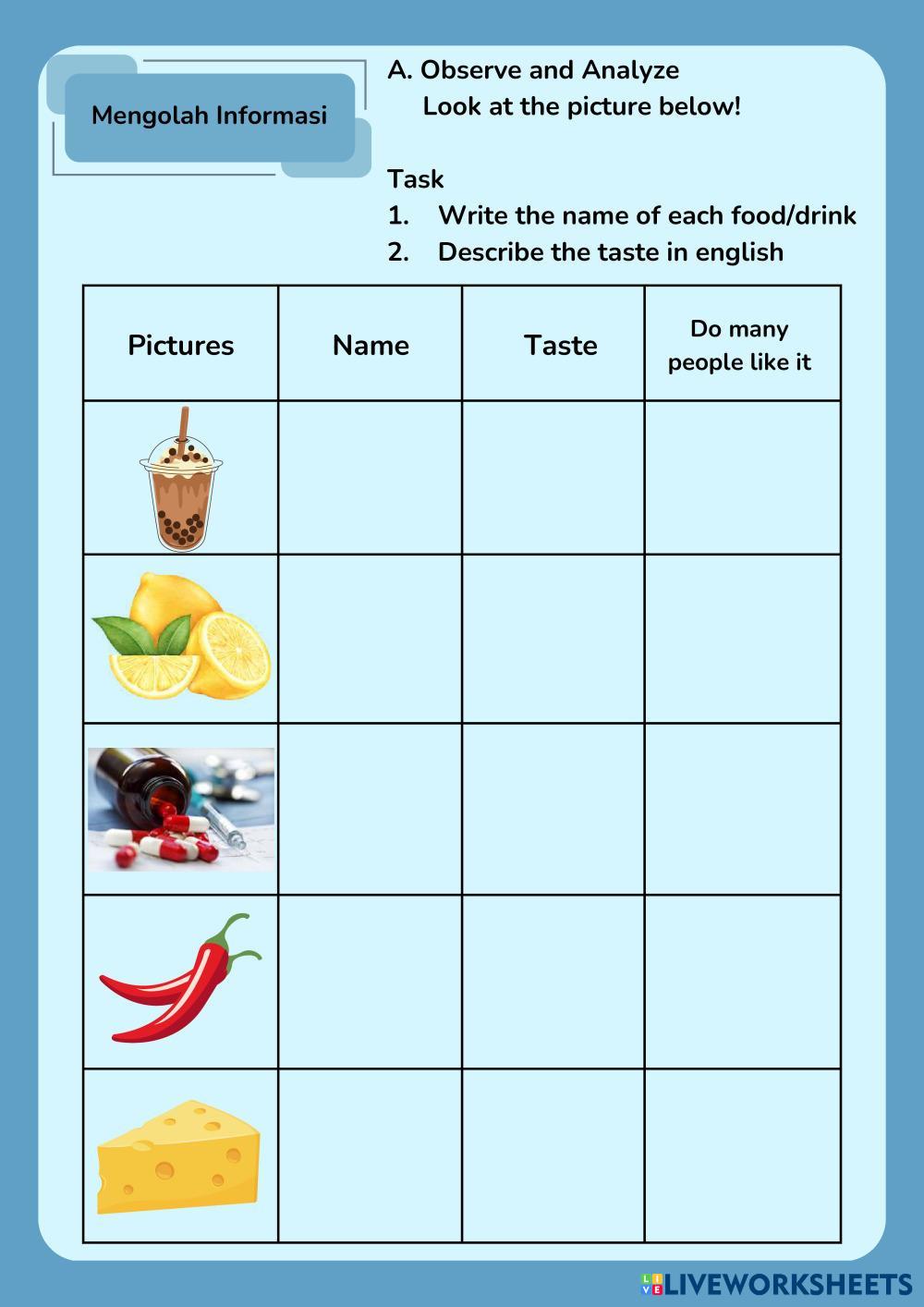 Mengolah Informasi

A. Observe and Analyze
Look at the picture below!

Task
1. Write the name of each food/drink
2. Describe the taste in english

| Pictures | Name | Taste | Do many people like it |
|---|---|---|---|
| | | | |
| | | | |
| | | | |
| | | | |
| | | | |

LIVEWORKSHEETS